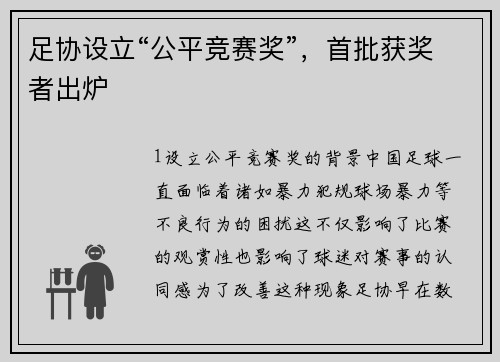 足协设立“公平竞赛奖”，首批获奖者出炉

1设立公平竞赛奖的背景中国足球一直面临着诸如暴力犯规球场暴力等不良行为的困扰这不仅影响了比赛的观赏性也影响了球迷对赛事的认同感为了改善这种现象足协早在数